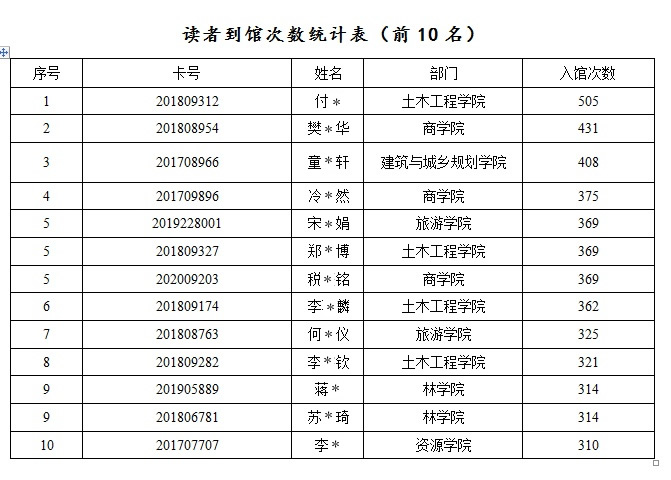 读者到馆次数统计表（前 10 名）

| 序号 | 卡号 | 姓名 | 部门 | 入馆次数 |
|---|---|---|---|---|
| 1 | 201809312 | 付＊ | 土木工程学院 | 505 |
| 2 | 201808954 | 樊＊华 | 商学院 | 431 |
| 3 | 201708966 | 童＊轩 | 建筑与城乡规划学院 | 408 |
| 4 | 201709896 | 冷＊然 | 商学院 | 375 |
| 5 | 2019228001 | 宋＊娟 | 旅游学院 | 369 |
| 5 | 201809327 | 郑＊博 | 土木工程学院 | 369 |
| 5 | 202009203 | 税＊铭 | 商学院 | 369 |
| 6 | 201809174 | 李＊麟 | 土木工程学院 | 362 |
| 7 | 201808763 | 何＊仪 | 旅游学院 | 325 |
| 8 | 201809282 | 李＊钦 | 土木工程学院 | 321 |
| 9 | 201905889 | 蒋＊ | 林学院 | 314 |
| 9 | 201806781 | 苏＊琦 | 林学院 | 314 |
| 10 | 201707707 | 李＊ | 资源学院 | 310 |